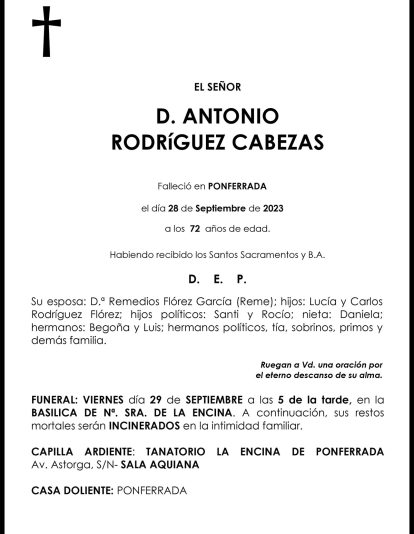 EL SEÑOR

D. ANTONIO
RODRíGUEZ CABEZAS

Falleció en PONFERRADA

el día 28 de Septiembre de 2023

a los 72 años de edad.

Habiendo recibido los Santos Sacramentos y B.A.

D. E. P.

Su esposa: D.ª Remedios Flórez García (Reme); hijos: Lucía y Carlos Rodríguez Flórez; hijos políticos: Santi y Rocío; nieta: Daniela; hermanos: Begoña y Luis; hermanos políticos, tía, sobrinos, primos y demás familia.

Ruegan a Vd. una oración por el eterno descanso de su alma.

FUNERAL: VIERNES día 29 de SEPTIEMBRE a las 5 de la tarde, en la BASILICA DE Nª. SRA. DE LA ENCINA. A continuación, sus restos mortales serán INCINERADOS en la intimidad familiar.

CAPILLA ARDIENTE: TANATORIO LA ENCINA DE PONFERRADA Av. Astorga, S/N- SALA AQUIANA

CASA DOLIENTE: PONFERRADA